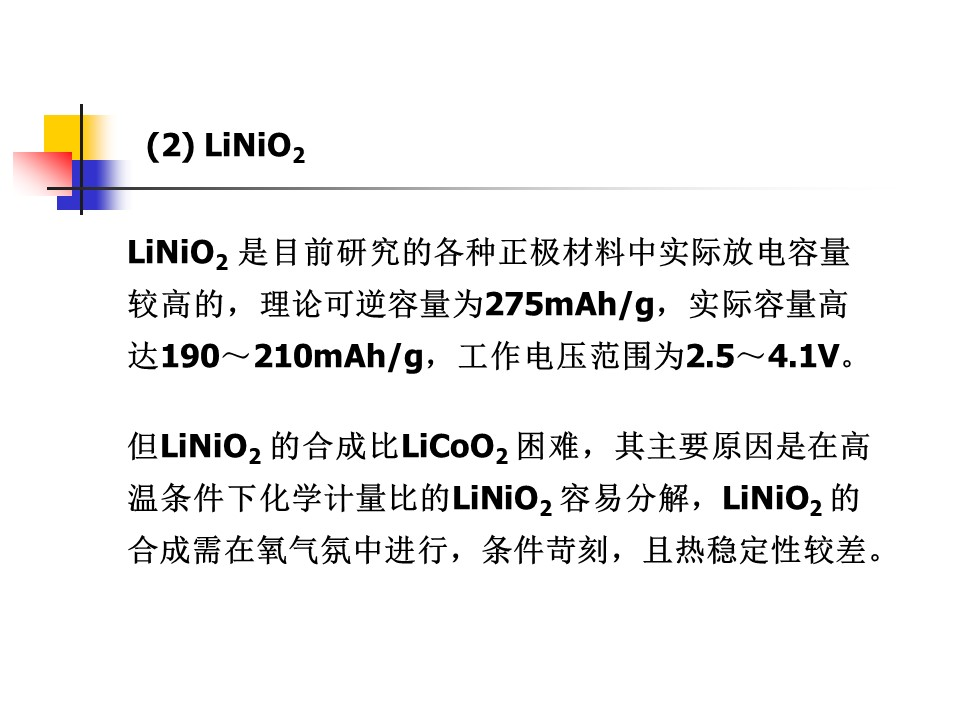 (2) $LiNiO_2$

$LiNiO_2$是目前研究的各种正极材料中实际放电容量较高的，理论可逆容量为275mAh/g，实际容量高达190～210mAh/g，工作电压范围为2.5～4.1V。

但$LiNiO_2$的合成比$LiCoO_2$困难，其主要原因是在高温条件下化学计量比的$LiNiO_2$容易分解，$LiNiO_2$的合成需在氧气氛中进行，条件苛刻，且热稳定性较差。